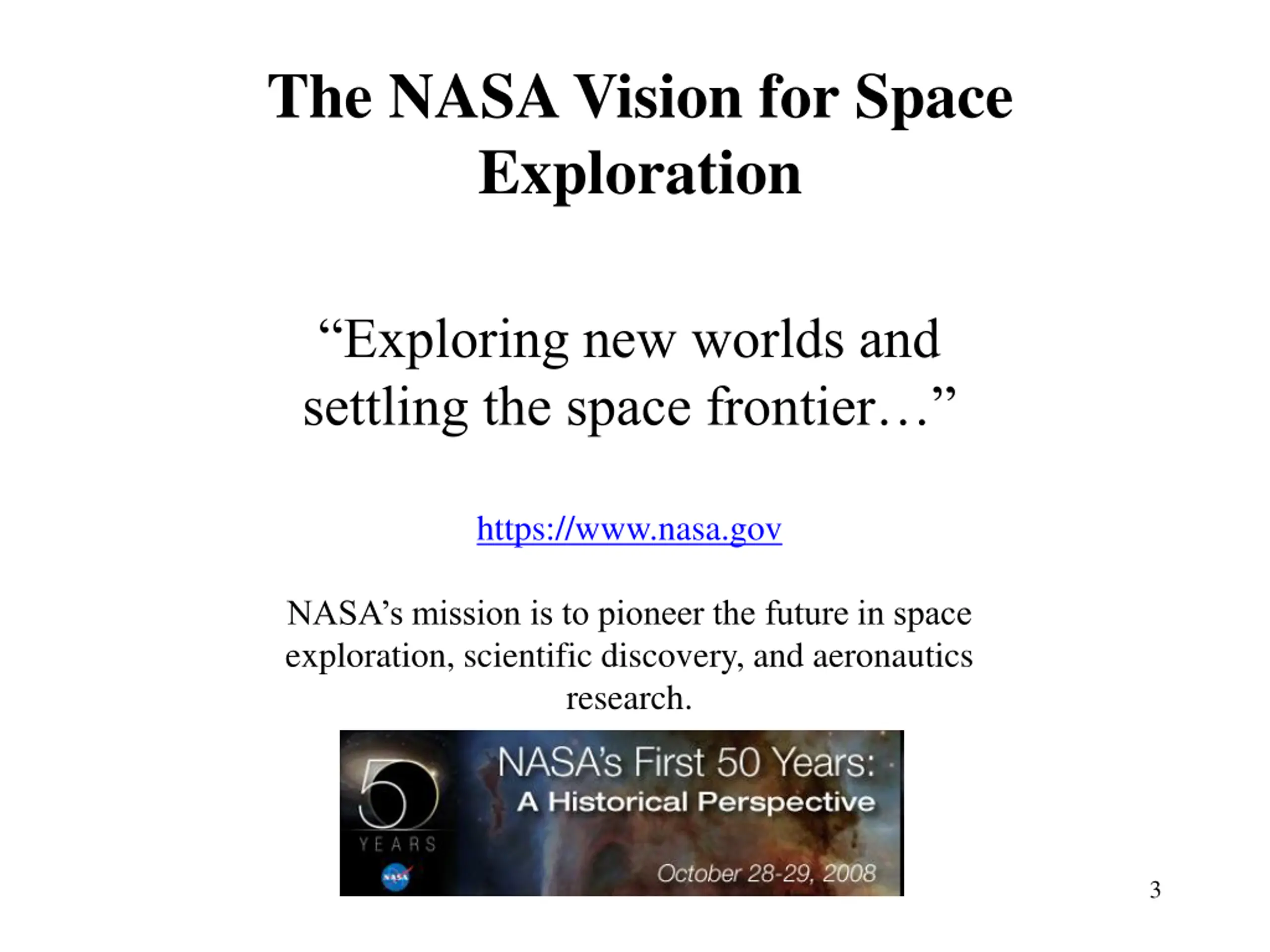 The NASA Vision for Space Exploration

“Exploring new worlds and settling the space frontier…”

https://www.nasa.gov

NASA’s mission is to pioneer the future in space exploration, scientific discovery, and aeronautics research.

50 YEARS

NASA

NASA's First 50 Years:
A Historical Perspective

October 28-29, 2008

3